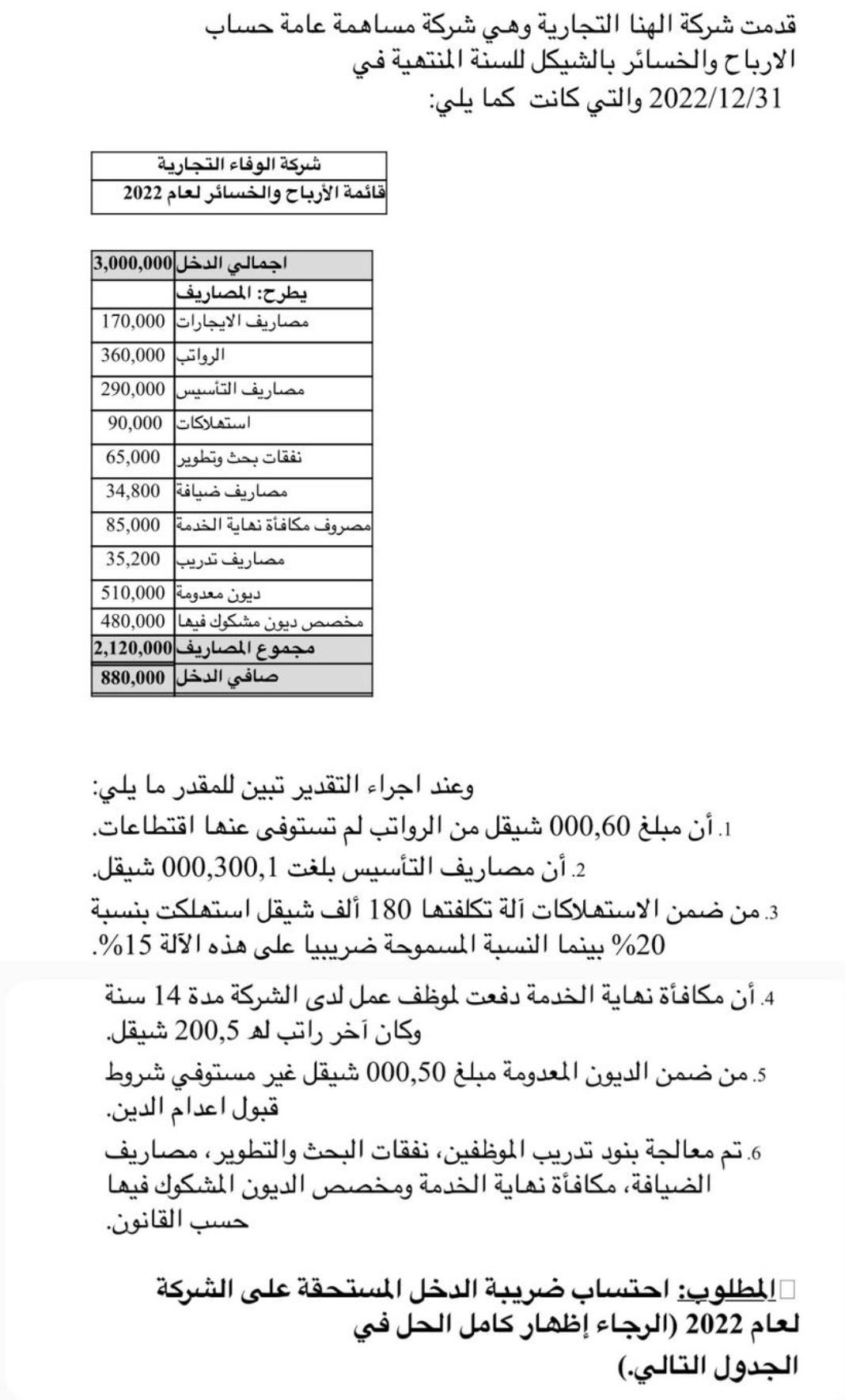 قدمت شركة الهنا التجارية وهي شركة مساهمة عامة حساب الارباح والخسائر بالشيكل للسنة المنتهية في 2022/12/31 والتي كانت كما يلي:

| شركة الوفاء التجارية |
|---|
| قائمة الأرباح والخسائر لعام 2022 |

| اجمالي الدخل | 3,000,000 |
|---|---|
| يطرح: المصاريف | |
| مصاريف الايجارات | 170,000 |
| الرواتب | 360,000 |
| مصاريف التأسيس | 290,000 |
| استهلاكات | 90,000 |
| نفقات بحث وتطوير | 65,000 |
| مصاريف ضيافة | 34,800 |
| مصروف مكافأة نهاية الخدمة | 85,000 |
| مصاريف تدريب | 35,200 |
| ديون معدومة | 510,000 |
| مخصص ديون مشكوك فيها | 480,000 |
| مجموع المصاريف | 2,120,000 |
| صافي الدخل | 880,000 |

وعند اجراء التقدير تبين للمقدر ما يلي:
1. أن مبلغ 000,60 شيقل من الرواتب لم تستوفى عنها اقتطاعات.
2. أن مصاريف التأسيس بلغت 000,300,1 شيقل.
3. من ضمن الاستهلاكات آلة تكلفتها 180 ألف شيقل استهلكت بنسبة 20% بينما النسبة المسموحة ضريبيا على هذه الآلة 15%.
4. أن مكافأة نهاية الخدمة دفعت لموظف عمل لدى الشركة مدة 14 سنة وكان آخر راتب له 200,5 شيقل.
5. من ضمن الديون المعدومة مبلغ 000,50 شيقل غير مستوفي شروط قبول اعدام الدين.
6. تم معالجة بنود تدريب الموظفين، نفقات البحث والتطوير، مصاريف الضيافة، مكافأة نهاية الخدمة ومخصص الديون المشكوك فيها حسب القانون.

المطلوب: احتساب ضريبة الدخل المستحقة على الشركة لعام 2022 (الرجاء إظهار كامل الحل في الجدول التالي.)